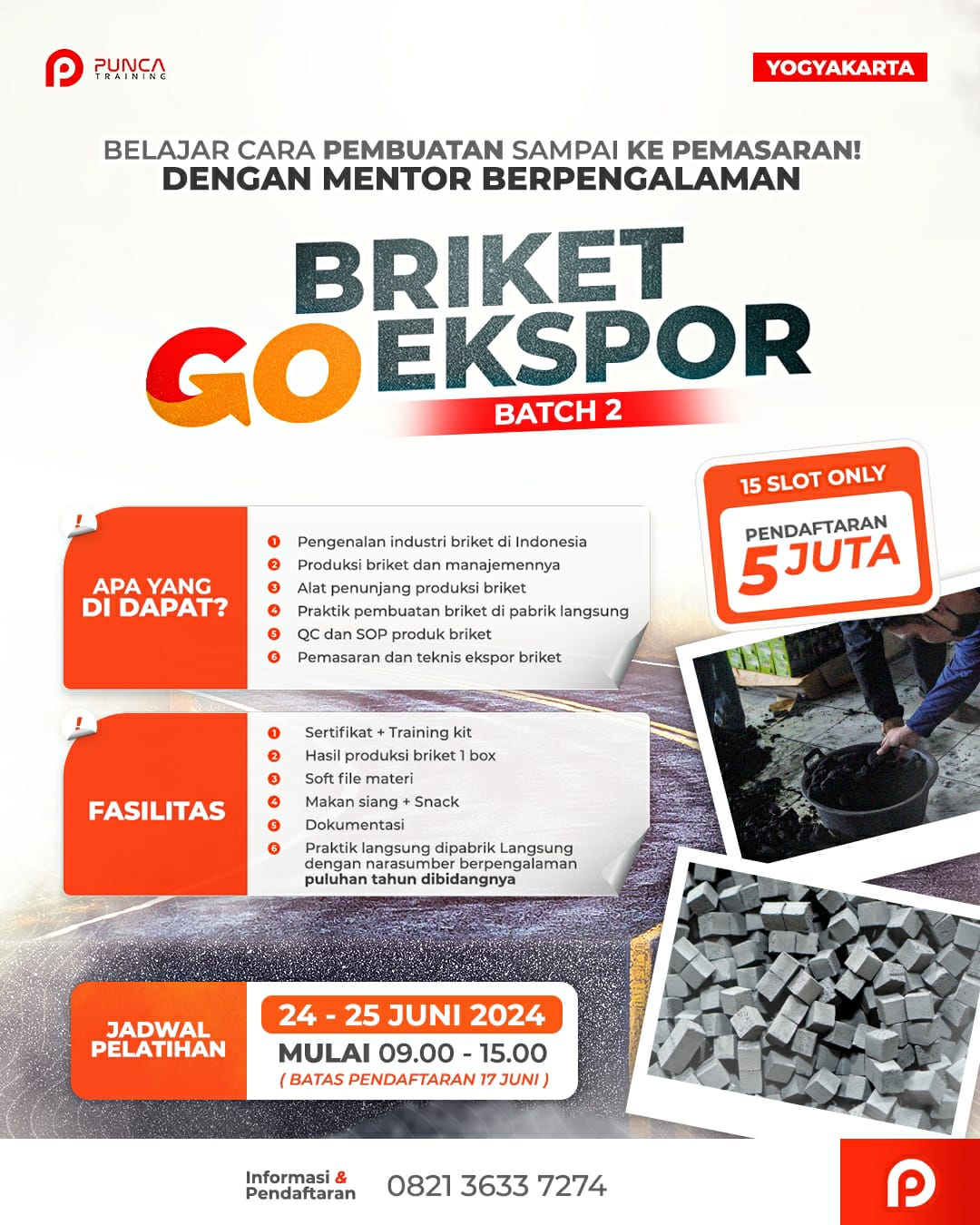 PUNCA TRAINING

YOGYAKARTA

BELAJAR CARA PEMBUATAN SAMPAI KE PEMASARAN!
DENGAN MENTOR BERPENGALAMAN

BRIKET
GO EKSPOR
BATCH 2

15 SLOT ONLY
PENDAFTARAN
5 JUTA

APA YANG DI DAPAT?
1 Pengenalan industri briket di Indonesia
2 Produksi briket dan manajemennya
3 Alat penunjang produksi briket
4 Praktik pembuatan briket di pabrik langsung
5 QC dan SOP produk briket
6 Pemasaran dan teknis ekspor briket

FASILITAS
1 Sertifikat + Training kit
2 Hasil produksi briket 1 box
3 Soft file materi
4 Makan siang + Snack
5 Dokumentasi
6 Praktik langsung dipabrik Langsung dengan narasumber berpengalaman puluhan tahun dibidangnya

JADWAL PELATIHAN
24 - 25 JUNI 2024
MULAI 09.00 - 15.00
( BATAS PENDAFTARAN 17 JUNI )

Informasi & Pendaftaran 0821 3633 7274